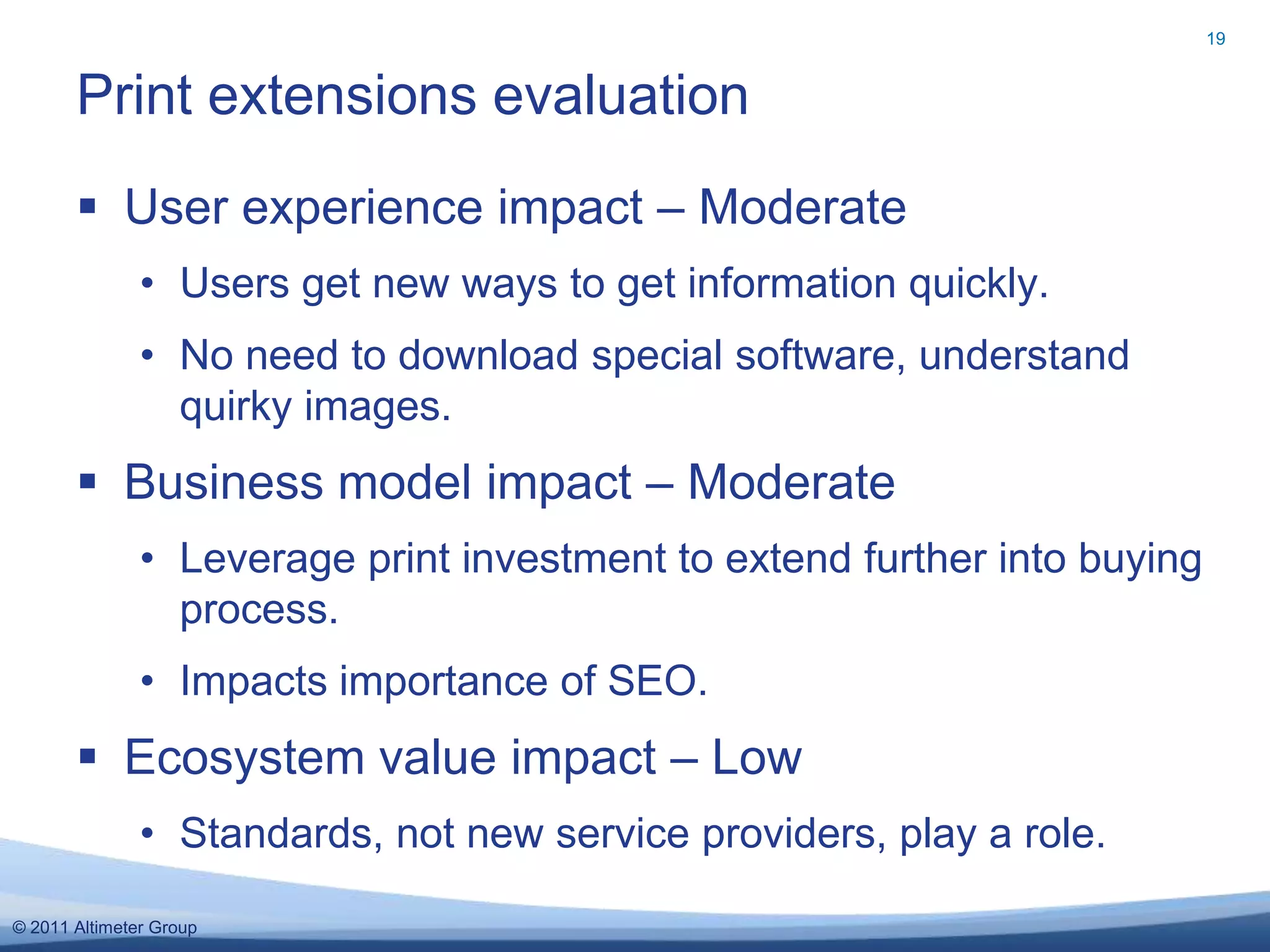 19

Print extensions evaluation

▪ User experience impact – Moderate

• Users get new ways to get information quickly.

• No need to download special software, understand quirky images.

▪ Business model impact – Moderate

• Leverage print investment to extend further into buying process.

• Impacts importance of SEO.

▪ Ecosystem value impact – Low

• Standards, not new service providers, play a role.

© 2011 Altimeter Group